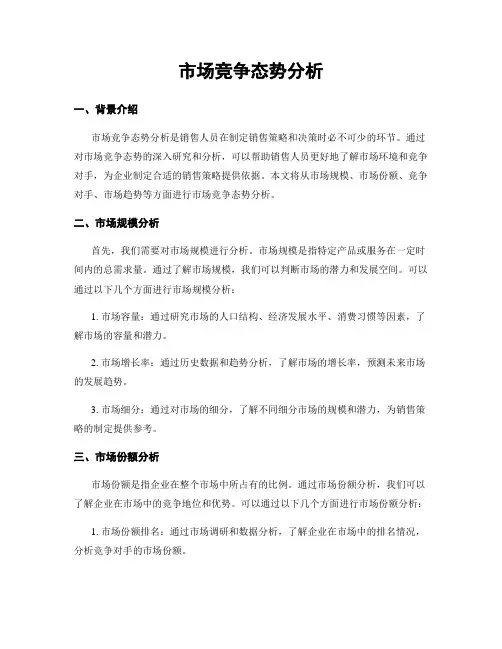 市场竞争态势分析

一、背景介绍

市场竞争态势分析是销售人员在制定销售策略和决策时必不可少的环节。通过对市场竞争态势的深入研究和分析，可以帮助销售人员更好地了解市场环境和竞争对手，为企业制定合适的销售策略提供依据。本文将从市场规模、市场份额、竞争对手、市场趋势等方面进行市场竞争态势分析。

二、市场规模分析

首先，我们需要对市场规模进行分析。市场规模是指特定产品或服务在一定时间内的总需求量。通过了解市场规模，我们可以判断市场的潜力和发展空间。可以通过以下几个方面进行市场规模分析：

1. 市场容量：通过研究市场的人口结构、经济发展水平、消费习惯等因素，了解市场的容量和潜力。

2. 市场增长率：通过历史数据和趋势分析，了解市场的增长率，预测未来市场的发展趋势。

3. 市场细分：通过对市场的细分，了解不同细分市场的规模和潜力，为销售策略的制定提供参考。

三、市场份额分析

市场份额是指企业在整个市场中所占有的比例。通过市场份额分析，我们可以了解企业在市场中的竞争地位和优势。可以通过以下几个方面进行市场份额分析：

1. 市场份额排名：通过市场调研和数据分析，了解企业在市场中的排名情况，分析竞争对手的市场份额。